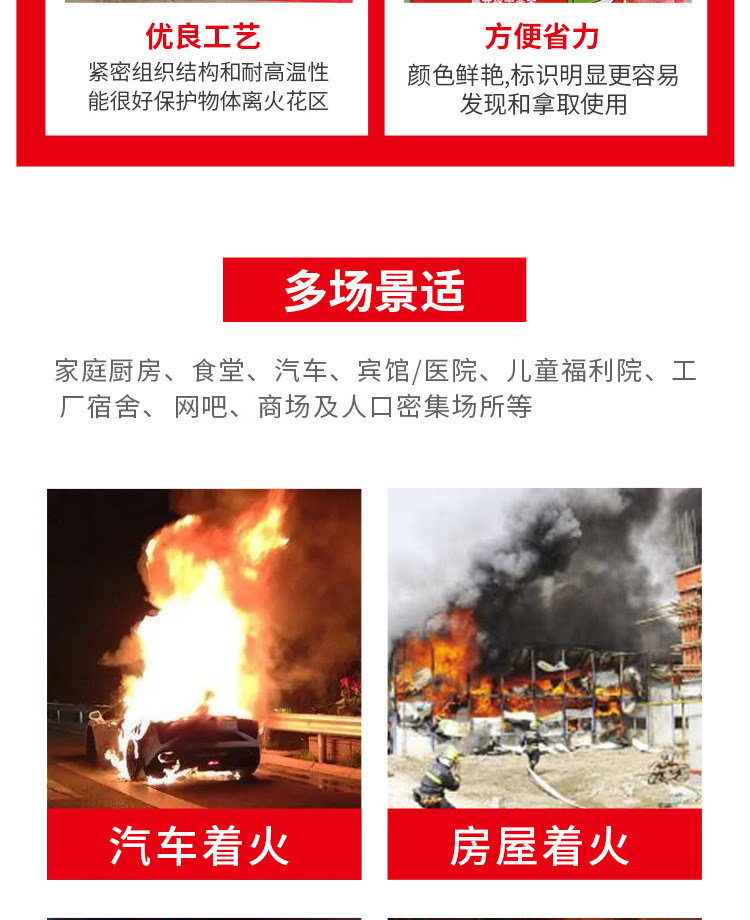 优良工艺
紧密组织结构和耐高温性能很好保护物体离火花区

方便省力
颜色鲜艳,标识明显更容易发现和拿取使用

多场景适

家庭厨房、食堂、汽车、宾馆/医院、儿童福利院、工厂宿舍、网吧、商场及人口密集场所等

汽车着火

房屋着火